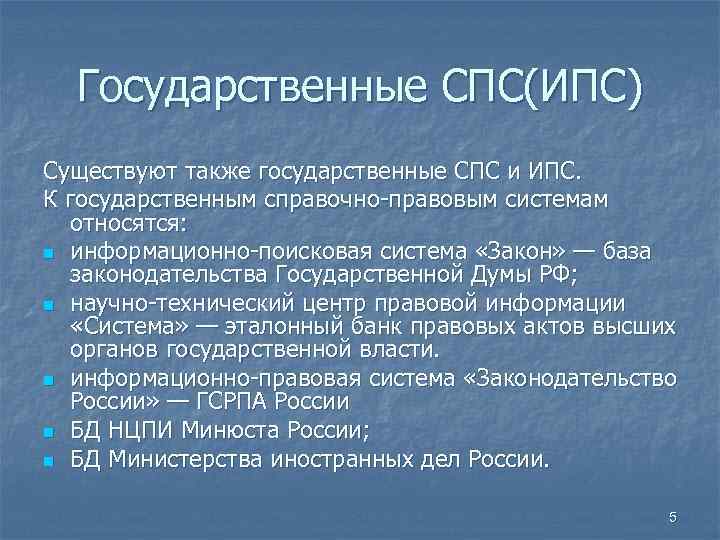 Государственные СПС(ИПС)

Существуют также государственные СПС и ИПС.
К государственным справочно-правовым системам относятся:

- информационно-поисковая система «Закон» — база законодательства Государственной Думы РФ;
- научно-технический центр правовой информации «Система» — эталонный банк правовых актов высших органов государственной власти.
- информационно-правовая система «Законодательство России» — ГСРПА России
- БД НЦПИ Минюста России;
- БД Министерства иностранных дел России.

5